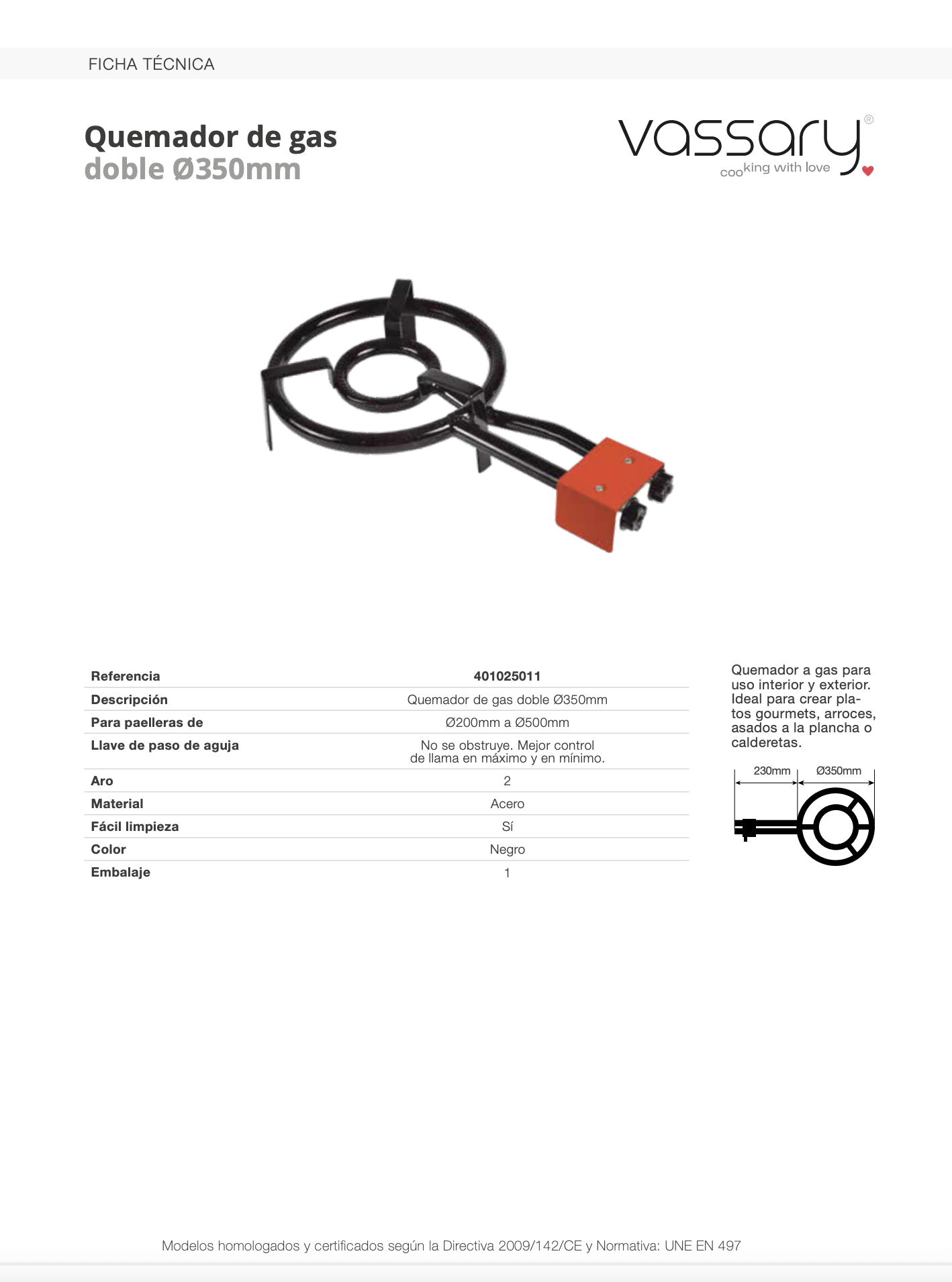 FICHA TÉCNICA

Quemador de gas
doble Ø350mm

vassary®
cooking with love

| Referencia | 401025011 |
|---|---|
| Descripción | Quemador de gas doble Ø350mm |
| Para paelleras de | Ø200mm a Ø500mm |
| Llave de paso de aguja | No se obstruye. Mejor control de llama en máximo y en mínimo. |
| Aro | 2 |
| Material | Acero |
| Fácil limpieza | Sí |
| Color | Negro |
| Embalaje | 1 |

Quemador a gas para uso interior y exterior. Ideal para crear platos gourmets, arroces, asados a la plancha o calderetas.

230mm
Ø350mm

Modelos homologados y certificados según la Directiva 2009/142/CE y Normativa: UNE EN 497